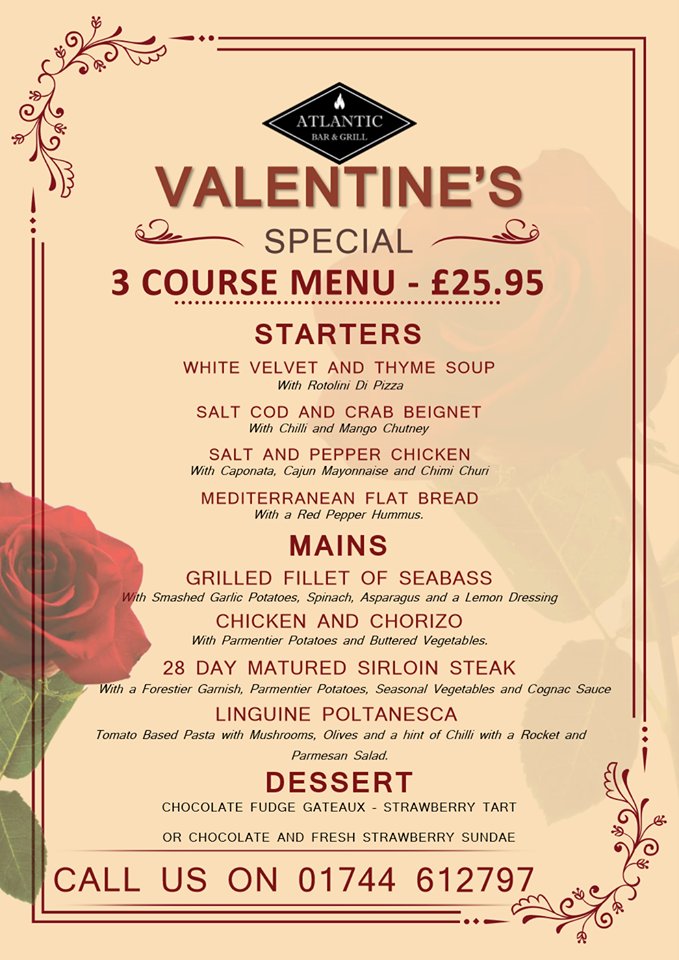 ATLANTIC
BAR & GRILL

VALENTINE'S
SPECIAL
3 COURSE MENU - £25.95

STARTERS

WHITE VELVET AND THYME SOUP
With Rotolini Di Pizza

SALT COD AND CRAB BEIGNET
With Chilli and Mango Chutney

SALT AND PEPPER CHICKEN
With Caponata, Cajun Mayonnaise and Chimi Churi

MEDITERRANEAN FLAT BREAD
With a Red Pepper Hummus.

MAINS

GRILLED FILLET OF SEABASS
With Smashed Garlic Potatoes, Spinach, Asparagus and a Lemon Dressing

CHICKEN AND CHORIZO
With Parmentier Potatoes and Buttered Vegetables.

28 DAY MATURED SIRLOIN STEAK
With a Forestier Garnish, Parmentier Potatoes, Seasonal Vegetables and Cognac Sauce

LINGUINE POLTANESCA
Tomato Based Pasta with Mushrooms, Olives and a hint of Chilli with a Rocket and Parmesan Salad.

DESSERT

CHOCOLATE FUDGE GATEAUX - STRAWBERRY TART

OR CHOCOLATE AND FRESH STRAWBERRY SUNDAE

CALL US ON 01744 612797